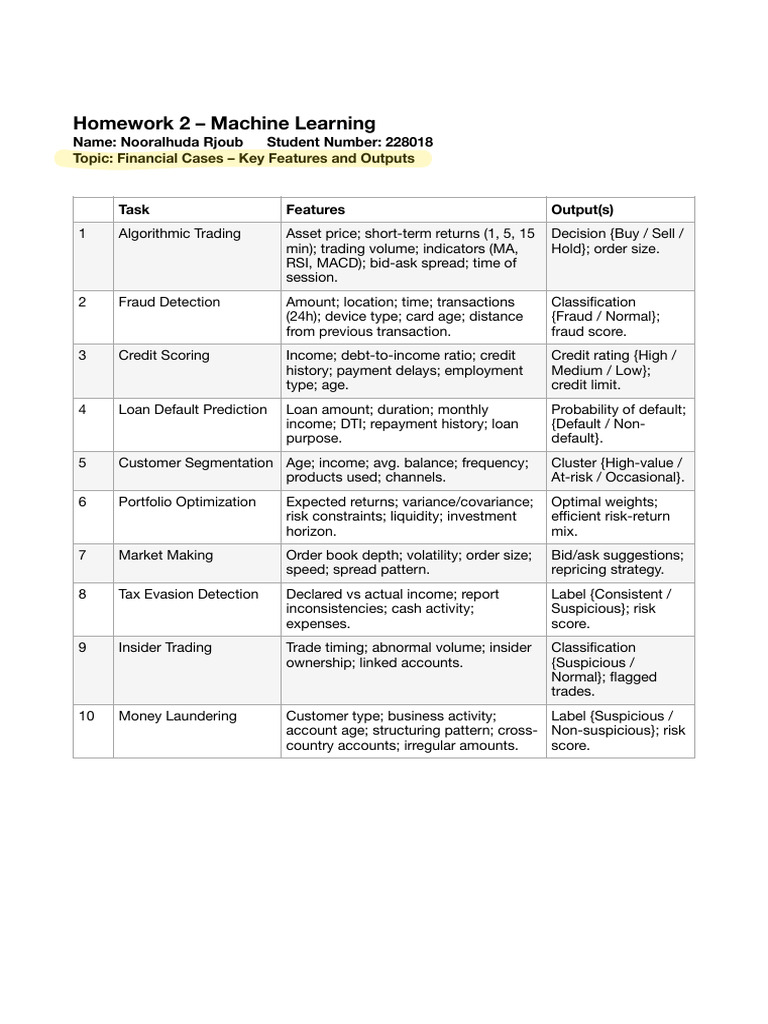 Homework 2 – Machine Learning

Name: Nooralhuda Rjoub Student Number: 228018

Topic: Financial Cases – Key Features and Outputs

| | Task | Features | Output(s) |
|---|---|---|---|
| 1 | Algorithmic Trading | Asset price; short-term returns (1, 5, 15 min); trading volume; indicators (MA, RSI, MACD); bid-ask spread; time of session. | Decision {Buy / Sell / Hold}; order size. |
| 2 | Fraud Detection | Amount; location; time; transactions (24h); device type; card age; distance from previous transaction. | Classification {Fraud / Normal}; fraud score. |
| 3 | Credit Scoring | Income; debt-to-income ratio; credit history; payment delays; employment type; age. | Credit rating {High / Medium / Low}; credit limit. |
| 4 | Loan Default Prediction | Loan amount; duration; monthly income; DTI; repayment history; loan purpose. | Probability of default; {Default / Non-default}. |
| 5 | Customer Segmentation | Age; income; avg. balance; frequency; products used; channels. | Cluster {High-value / At-risk / Occasional}. |
| 6 | Portfolio Optimization | Expected returns; variance/covariance; risk constraints; liquidity; investment horizon. | Optimal weights; efficient risk-return mix. |
| 7 | Market Making | Order book depth; volatility; order size; speed; spread pattern. | Bid/ask suggestions; repricing strategy. |
| 8 | Tax Evasion Detection | Declared vs actual income; report inconsistencies; cash activity; expenses. | Label {Consistent / Suspicious}; risk score. |
| 9 | Insider Trading | Trade timing; abnormal volume; insider ownership; linked accounts. | Classification {Suspicious / Normal}; flagged trades. |
| 10 | Money Laundering | Customer type; business activity; account age; structuring pattern; cross-country accounts; irregular amounts. | Label {Suspicious / Non-suspicious}; risk score. |